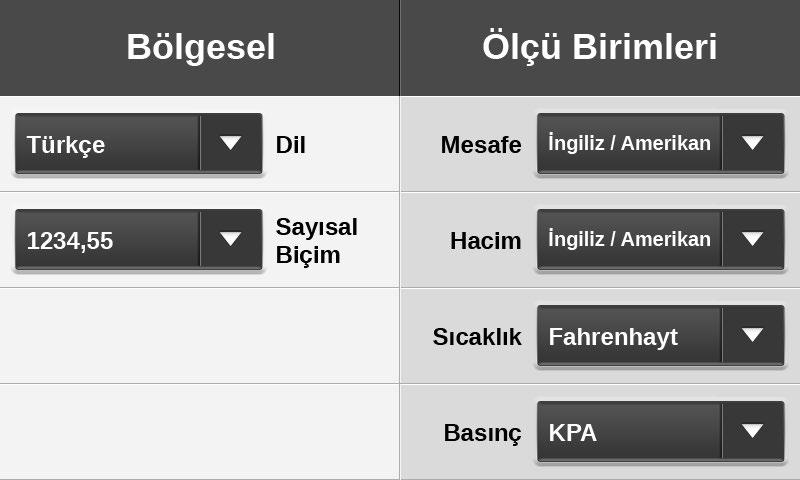 Bölgesel

Türkçe Dil

1234,55 Sayısal Biçim

Ölçü Birimleri

Mesafe İngiliz / Amerikan

Hacim İngiliz / Amerikan

Sıcaklık Fahrenhayt

Basınç KPA